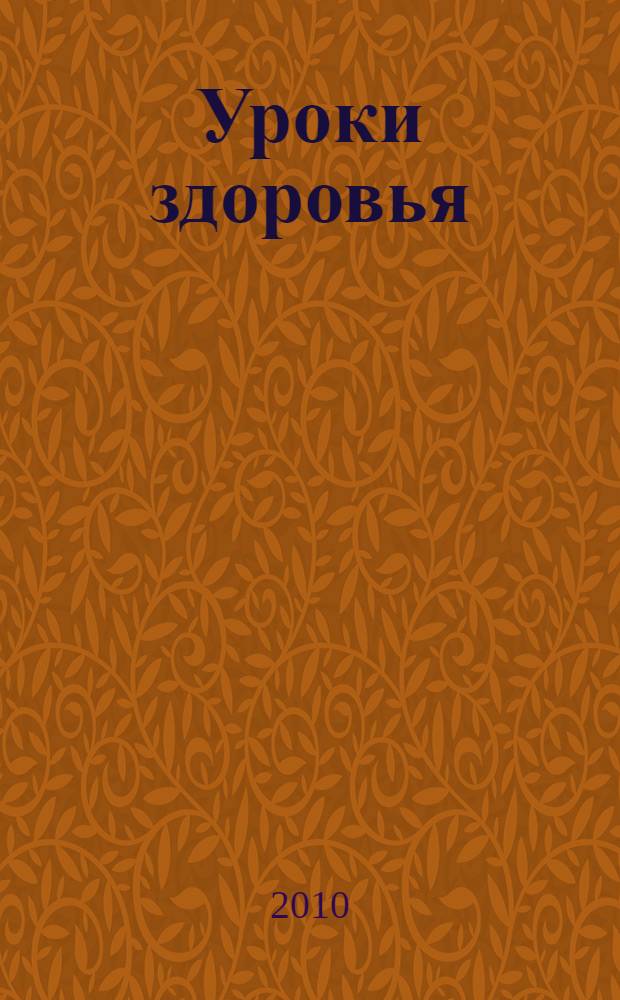 Уроки здоровья

2010